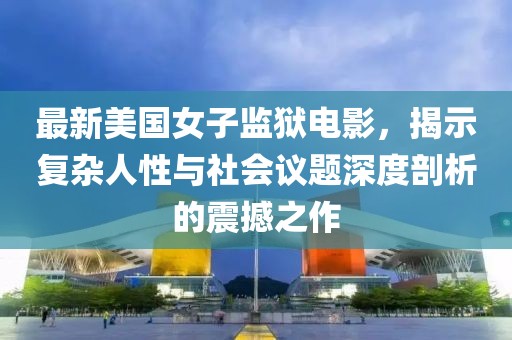 最新美国女子监狱电影，揭示复杂人性与社会议题深度剖析的震撼之作